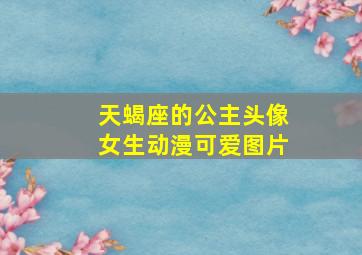 天蝎座的公主头像
女生动漫可爱图片